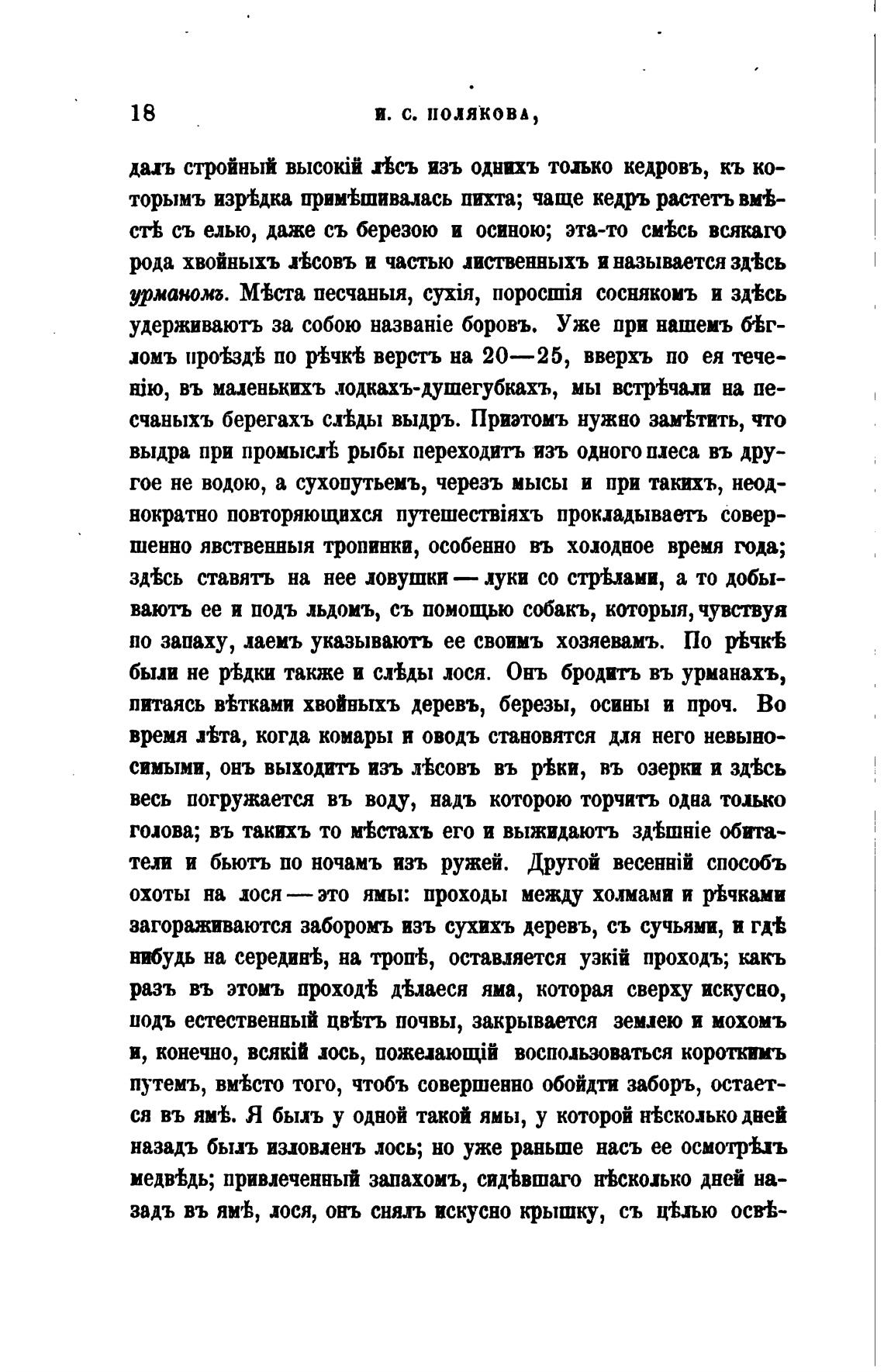 18 И. С. ПОЛЯКОВА,

далъ стройный высокій лѣсъ изъ однихъ только кедровъ, къ которымъ изрѣдка примѣшивалась пихта; чаще кедръ растетъ вмѣстѣ съ елью, даже съ березою и осиною; эта-то смѣсь всякаго рода хвойныхъ лѣсовъ и частью лиственныхъ и называется здѣсь урманомъ. Мѣста песчаныя, сухія, поросшія соснякомъ и здѣсь удерживаютъ за собою названіе боровъ. Уже при нашемъ бѣгломъ проѣздѣ по рѣчкѣ верстъ на 20—25, вверхъ по ея теченію, въ маленькихъ лодкахъ-душегубкахъ, мы встрѣчали на песчаныхъ берегахъ слѣды выдръ. Приэтомъ нужно замѣтить, что выдра при промыслѣ рыбы переходитъ изъ одного плеса въ другое не водою, а сухопутьемъ, черезъ мысы и при такихъ, неоднократно повторяющихся путешествіяхъ прокладываетъ совершенно явственныя тропинки, особенно въ холодное время года; здѣсь ставятъ на нее ловушки — луки со стрѣлами, а то добываютъ ее и подъ льдомъ, съ помощью собакъ, которыя, чувствуя по запаху, лаемъ указываютъ ее своимъ хозяевамъ. По рѣчкѣ были не рѣдки также и слѣды лося. Онъ бродитъ въ урманахъ, питаясь вѣтками хвойныхъ деревъ, березы, осины и проч. Во время лѣта, когда комары и оводъ становятся для него невыносимыми, онъ выходитъ изъ лѣсовъ въ рѣки, въ озерки и здѣсь весь погружается въ воду, надъ которою торчитъ одна только голова; въ такихъ то мѣстахъ его и выжидаютъ здѣшніе обитатели и бьютъ по ночамъ изъ ружей. Другой весенній способъ охоты на лося — это ямы: проходы между холмами и рѣчками загораживаются заборомъ изъ сухихъ деревъ, съ сучьями, и гдѣ нибудь на серединѣ, на тропѣ, оставляется узкій проходъ; какъ разъ въ этомъ проходѣ дѣлаеся яма, которая сверху искусно, подъ естественный цвѣтъ почвы, закрывается землею и мохомъ и, конечно, всякій лось, пожелающій воспользоваться короткимъ путемъ, вмѣсто того, чтобъ совершенно обойдти заборъ, остается въ ямѣ. Я былъ у одной такой ямы, у которой нѣсколько дней назадъ былъ изловленъ лось; но уже раньше насъ ее осмотрѣлъ медвѣдь; привлеченный запахомъ, сидѣвшаго нѣсколько дней назадъ въ ямѣ, лося, онъ снялъ искусно крышку, съ цѣлью освѣ-